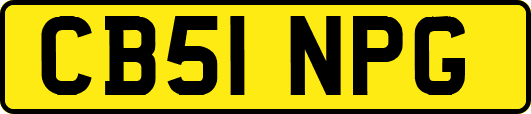 CB51 NPG